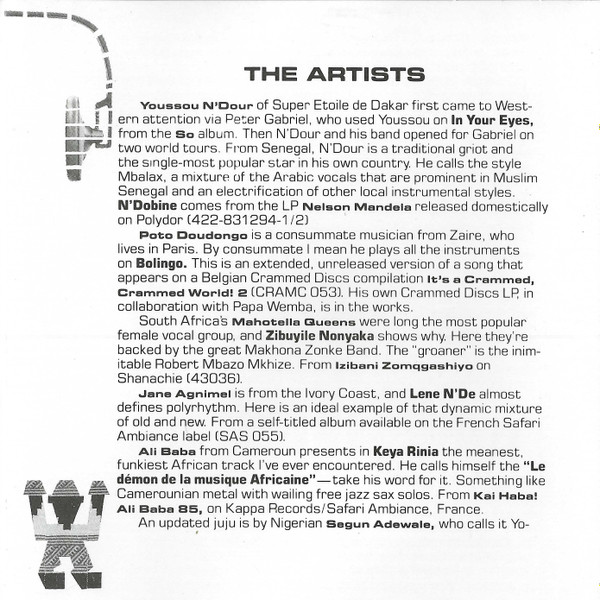 THE ARTISTS

Youssou N'Dour of Super Etoile de Dakar first came to Western attention via Peter Gabriel, who used Youssou on In Your Eyes, from the So album. Then N'Dour and his band opened for Gabriel on two world tours. From Senegal, N'Dour is a traditional griot and the single-most popular star in his own country. He calls the style Mbalax, a mixture of the Arabic vocals that are prominent in Muslim Senegal and an electrification of other local instrumental styles. N'Dobine comes from the LP Nelson Mandela released domestically on Polydor (422-831294-1/2)

Poto Doudongo is a consummate musician from Zaire, who lives in Paris. By consummate I mean he plays all the instruments on Bolingo. This is an extended, unreleased version of a song that appears on a Belgian Crammed Discs compilation It's a Crammed, Crammed World! 2 (CRAMC 053). His own Crammed Discs LP, in collaboration with Papa Wemba, is in the works.

South Africa's Mahotella Queens were long the most popular female vocal group, and Zibuyile Nonyaka shows why. Here they're backed by the great Makhona Zonke Band. The "groaner" is the inimitable Robert Mbazo Mkhize. From Izibani Zomqgashiyo on Shanachie (43036).

Jane Agnimel is from the Ivory Coast, and Lene N'De almost defines polyrhythm. Here is an ideal example of that dynamic mixture of old and new. From a self-titled album available on the French Safari Ambiance label (SAS 055).

Ali Baba from Cameroun presents in Keya Rinia the meanest, funkiest African track I've ever encountered. He calls himself the "Le démon de la musique Africaine"—take his word for it. Something like Camerounian metal with wailing free jazz sax solos. From Kai Haba! Ali Baba 85, on Kappa Records/Safari Ambiance, France.

An updated juju is by Nigerian Segun Adewale, who calls it Yo-